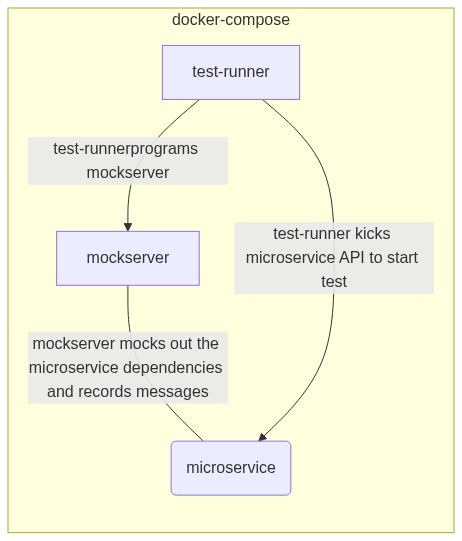 docker-compose

test-runner

test-runnerprograms mockserver

mockserver

test-runner kicks microservice API to start test

mockserver mocks out the microservice dependencies and records messages

microservice